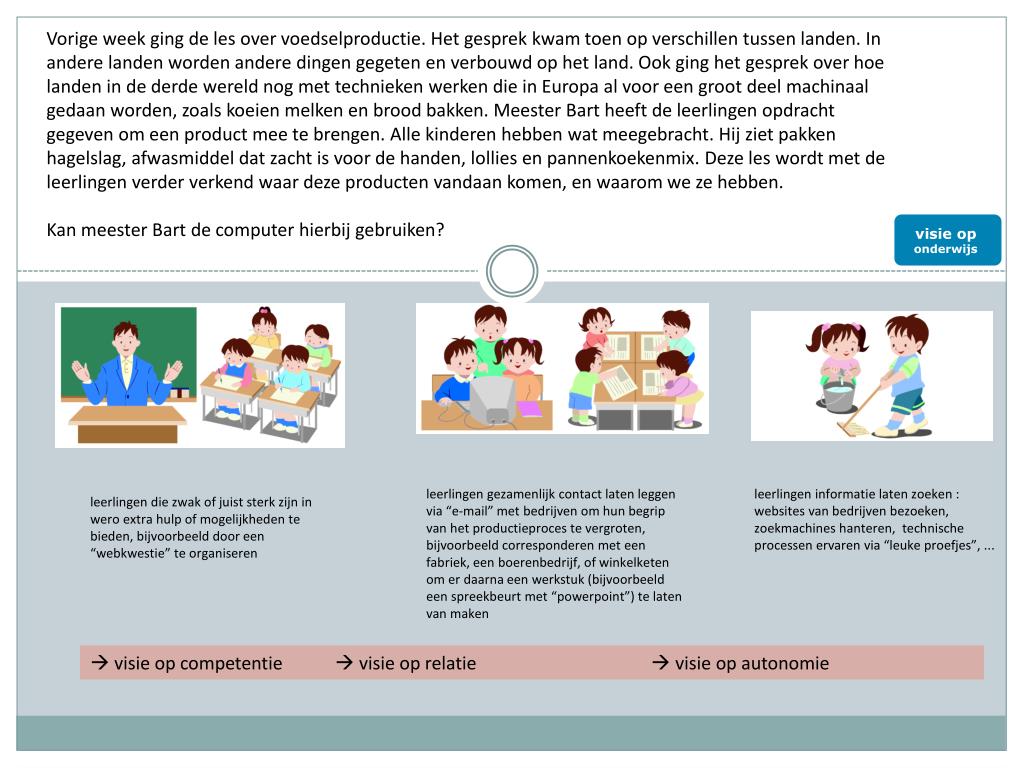 Vorige week ging de les over voedselproductie. Het gesprek kwam toen op verschillen tussen landen. In andere landen worden andere dingen gegeten en verbouwd op het land. Ook ging het gesprek over hoe landen in de derde wereld nog met technieken werken die in Europa al voor een groot deel machinaal gedaan worden, zoals koeien melken en brood bakken. Meester Bart heeft de leerlingen opdracht gegeven om een product mee te brengen. Alle kinderen hebben wat meegebracht. Hij ziet pakken hagelslag, afwasmiddel dat zacht is voor de handen, lollies en pannenkoekenmix. Deze les wordt met de leerlingen verder verkend waar deze producten vandaan komen, en waarom we ze hebben.

Kan meester Bart de computer hierbij gebruiken?

visie op onderwijs

leerlingen die zwak of juist sterk zijn in wero extra hulp of mogelijkheden te bieden, bijvoorbeeld door een “webkwestie” te organiseren

leerlingen gezamenlijk contact laten leggen via “e-mail” met bedrijven om hun begrip van het productieproces te vergroten, bijvoorbeeld corresponderen met een fabriek, een boerenbedrijf, of winkelketen om er daarna een werkstuk (bijvoorbeeld een spreekbeurt met “powerpoint”) te laten van maken

leerlingen informatie laten zoeken : websites van bedrijven bezoeken, zoekmachines hanteren, technische processen ervaren via “leuke proefjes”, ...

→ visie op competentie → visie op relatie → visie op autonomie